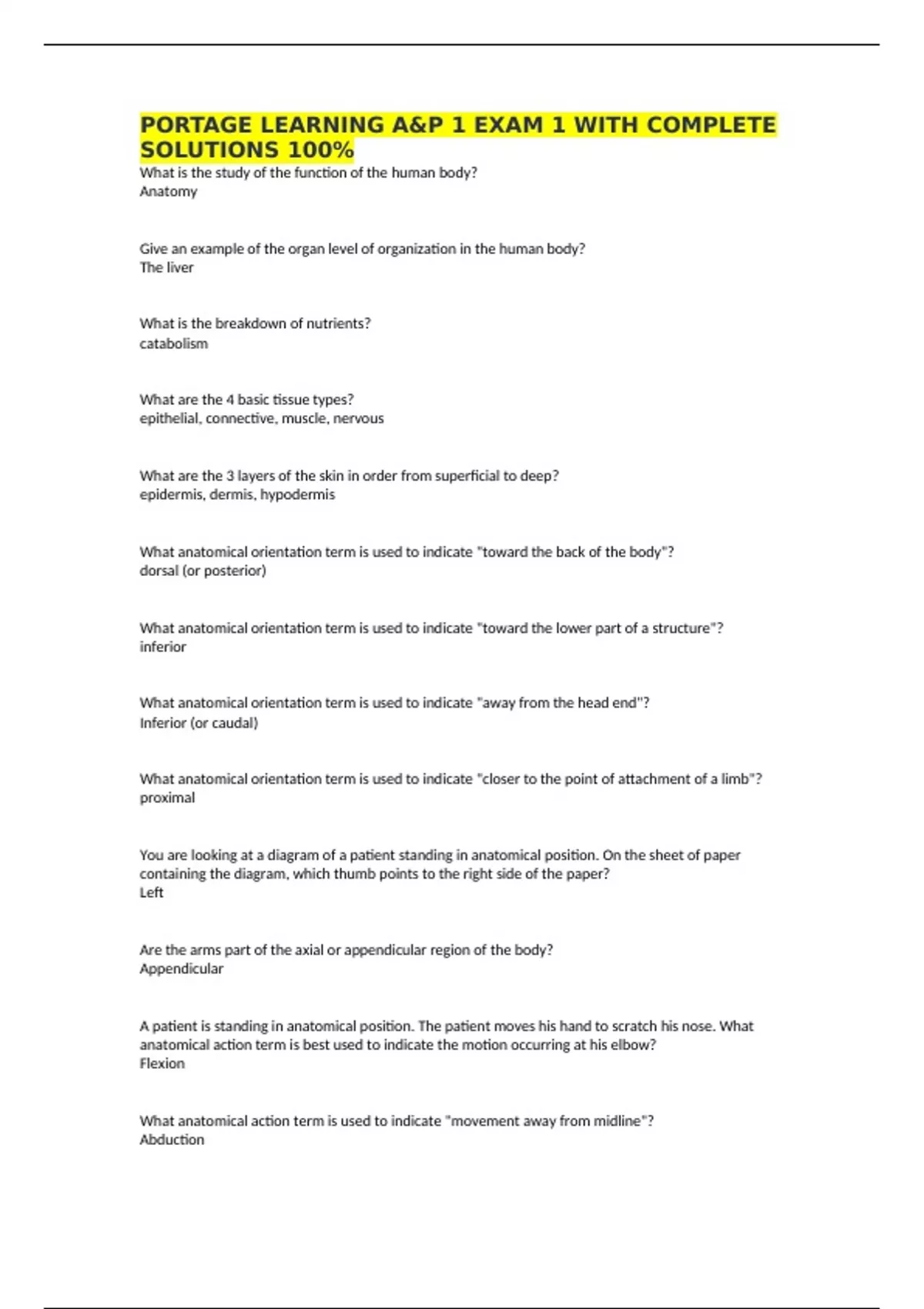 PORTAGE LEARNING A&P 1 EXAM 1 WITH COMPLETE SOLUTIONS 100%

What is the study of the function of the human body?
Anatomy

Give an example of the organ level of organization in the human body?
The liver

What is the breakdown of nutrients?
catabolism

What are the 4 basic tissue types?
epithelial, connective, muscle, nervous

What are the 3 layers of the skin in order from superficial to deep?
epidermis, dermis, hypodermis

What anatomical orientation term is used to indicate "toward the back of the body"?
dorsal (or posterior)

What anatomical orientation term is used to indicate "toward the lower part of a structure"?
inferior

What anatomical orientation term is used to indicate "away from the head end"?
Inferior (or caudal)

What anatomical orientation term is used to indicate "closer to the point of attachment of a limb"?
proximal

You are looking at a diagram of a patient standing in anatomical position. On the sheet of paper containing the diagram, which thumb points to the right side of the paper?
Left

Are the arms part of the axial or appendicular region of the body?
Appendicular

A patient is standing in anatomical position. The patient moves his hand to scratch his nose. What anatomical action term is best used to indicate the motion occurring at his elbow?
Flexion

What anatomical action term is used to indicate "movement away from midline"?
Abduction